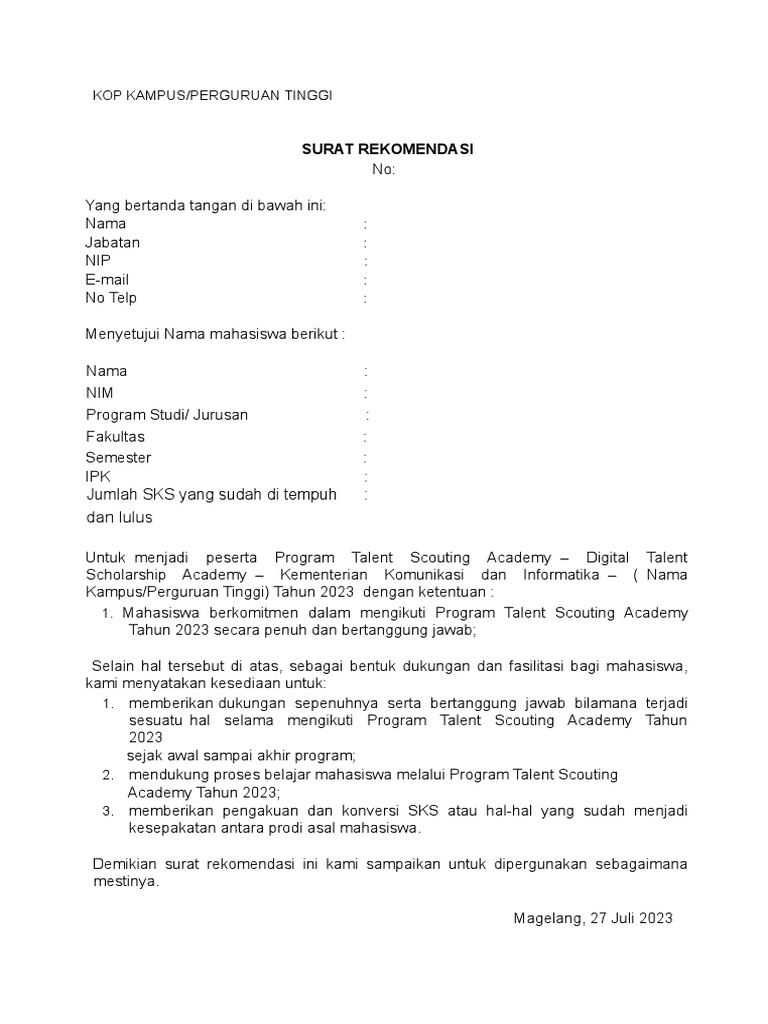 KOP KAMPUS/PERGURUAN TINGGI

SURAT REKOMENDASI
No:

Yang bertanda tangan di bawah ini:
Nama :
Jabatan :
NIP :
E-mail :
No Telp :

Menyetujui Nama mahasiswa berikut :

Nama :
NIM :
Program Studi/ Jurusan :
Fakultas :
Semester :
IPK :
Jumlah SKS yang sudah di tempuh dan lulus :

Untuk menjadi peserta Program Talent Scouting Academy – Digital Talent Scholarship Academy – Kementerian Komunikasi dan Informatika – ( Nama Kampus/Perguruan Tinggi) Tahun 2023 dengan ketentuan :
1. Mahasiswa berkomitmen dalam mengikuti Program Talent Scouting Academy Tahun 2023 secara penuh dan bertanggung jawab;

Selain hal tersebut di atas, sebagai bentuk dukungan dan fasilitasi bagi mahasiswa, kami menyatakan kesediaan untuk:
1. memberikan dukungan sepenuhnya serta bertanggung jawab bilamana terjadi sesuatu hal selama mengikuti Program Talent Scouting Academy Tahun 2023
sejak awal sampai akhir program;
2. mendukung proses belajar mahasiswa melalui Program Talent Scouting Academy Tahun 2023;
3. memberikan pengakuan dan konversi SKS atau hal-hal yang sudah menjadi kesepakatan antara prodi asal mahasiswa.

Demikian surat rekomendasi ini kami sampaikan untuk dipergunakan sebagaimana mestinya.

Magelang, 27 Juli 2023